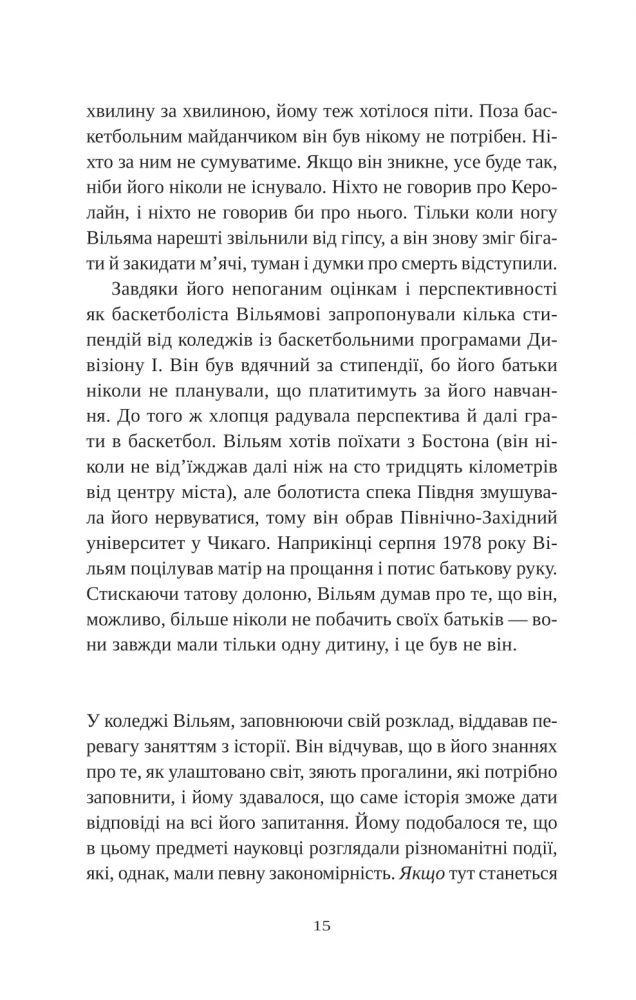 хвилину за хвилиною, йому теж хотілося піти. Поза баскетбольним майданчиком він був нікому не потрібен. Ніхто за ним не сумуватиме. Якщо він зникне, усе буде так, ніби його ніколи не існувало. Ніхто не говорив про Керолайн, і ніхто не говорив би про нього. Тільки коли ногу Вільяма нарешті звільнили від гіпсу, а він знову зміг бігати й закидати м'ячі, туман і думки про смерть відступили.

Завдяки його непоганим оцінкам і перспективності як баскетболіста Вільямові запропонували кілька стипендій від коледжів із баскетбольними програмами Дивізіону I. Він був вдячний за стипендії, бо його батьки ніколи не планували, що платитимуть за його навчання. До того ж хлопця радувала перспектива й далі грати в баскетбол. Вільям хотів поїхати з Бостона (він ніколи не від'їжджав далі ніж на сто тридцять кілометрів від центру міста), але болотиста спека Півдня змушувала його нервуватися, тому він обрав Північно-Західний університет у Чикаго. Наприкінці серпня 1978 року Вільям поцілував матір на прощання і потис батькову руку. Стискаючи татову долоню, Вільям думав про те, що він, можливо, більше ніколи не побачить своїх батьків — вони завжди мали тільки одну дитину, і це був не він.

У коледжі Вільям, заповнюючи свій розклад, віддавав перевагу заняттям з історії. Він відчував, що в його знаннях про те, як улаштовано світ, зяють прогалини, які потрібно заповнити, і йому здавалося, що саме історія зможе дати відповіді на всі його запитання. Йому подобалося те, що в цьому предметі науковці розглядали різноманітні події, які, однак, мали певну закономірність. Якщо тут станеться

15